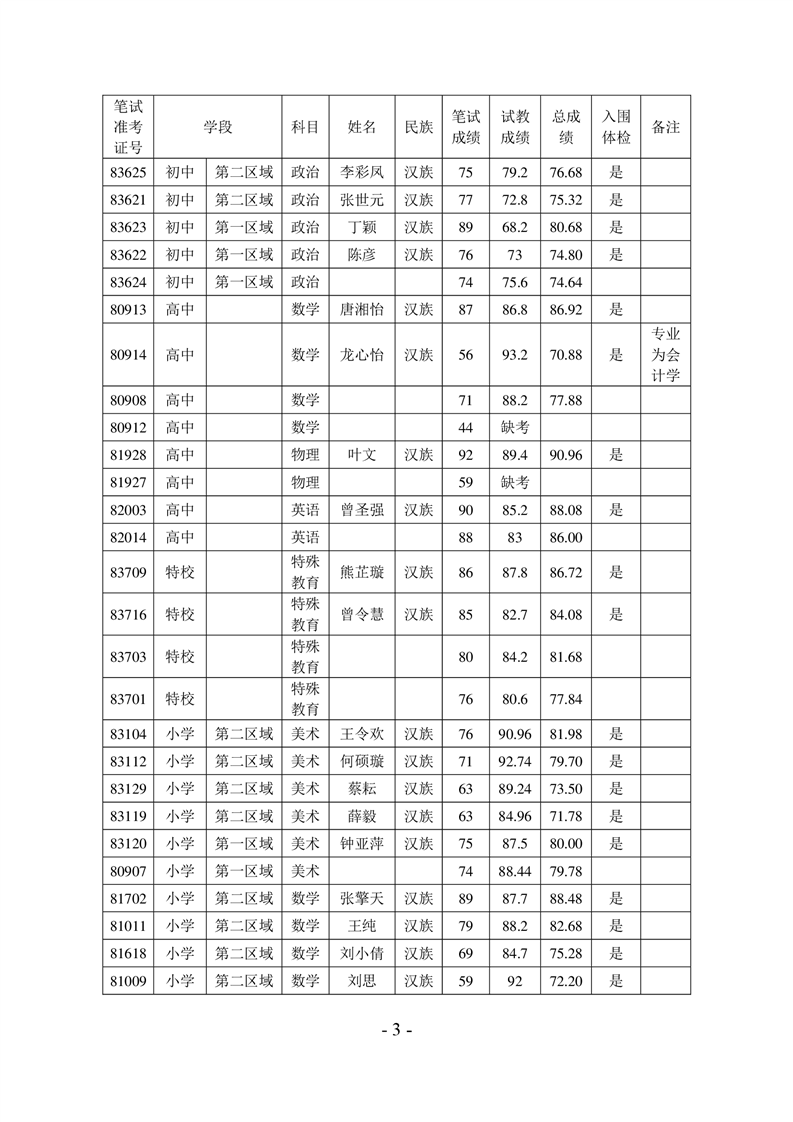 | 笔试准考证号 | 学段 | | 科目 | 姓名 | 民族 | 笔试成绩 | 试教成绩 | 总成绩 | 入围体检 | 备注 |
|---|---|---|---|---|---|---|---|---|---|---|
| 83625 | 初中 | 第二区域 | 政治 | 李彩凤 | 汉族 | 75 | 79.2 | 76.68 | 是 | |
| 83621 | 初中 | 第二区域 | 政治 | 张世元 | 汉族 | 77 | 72.8 | 75.32 | 是 | |
| 83623 | 初中 | 第一区域 | 政治 | 丁颖 | 汉族 | 89 | 68.2 | 80.68 | 是 | |
| 83622 | 初中 | 第一区域 | 政治 | 陈彦 | 汉族 | 76 | 73 | 74.80 | 是 | |
| 83624 | 初中 | 第一区域 | 政治 | | | 74 | 75.6 | 74.64 | | |
| 80913 | 高中 | | 数学 | 唐湘怡 | 汉族 | 87 | 86.8 | 86.92 | 是 | |
| 80914 | 高中 | | 数学 | 龙心怡 | 汉族 | 56 | 93.2 | 70.88 | 是 | 专业为会计学 |
| 80908 | 高中 | | 数学 | | | 71 | 88.2 | 77.88 | | |
| 80912 | 高中 | | 数学 | | | 44 | 缺考 | | | |
| 81928 | 高中 | | 物理 | 叶文 | 汉族 | 92 | 89.4 | 90.96 | 是 | |
| 81927 | 高中 | | 物理 | | | 59 | 缺考 | | | |
| 82003 | 高中 | | 英语 | 曾圣强 | 汉族 | 90 | 85.2 | 88.08 | 是 | |
| 82014 | 高中 | | 英语 | | | 88 | 83 | 86.00 | | |
| 83709 | 特校 | | 特殊教育 | 熊芷璇 | 汉族 | 86 | 87.8 | 86.72 | 是 | |
| 83716 | 特校 | | 特殊教育 | 曾令慧 | 汉族 | 85 | 82.7 | 84.08 | 是 | |
| 83703 | 特校 | | 特殊教育 | | | 80 | 84.2 | 81.68 | | |
| 83701 | 特校 | | 特殊教育 | | | 76 | 80.6 | 77.84 | | |
| 83104 | 小学 | 第二区域 | 美术 | 王令欢 | 汉族 | 76 | 90.96 | 81.98 | 是 | |
| 83112 | 小学 | 第二区域 | 美术 | 何硕璇 | 汉族 | 71 | 92.74 | 79.70 | 是 | |
| 83129 | 小学 | 第二区域 | 美术 | 蔡耘 | 汉族 | 63 | 89.24 | 73.50 | 是 | |
| 83119 | 小学 | 第二区域 | 美术 | 薛毅 | 汉族 | 63 | 84.96 | 71.78 | 是 | |
| 83120 | 小学 | 第一区域 | 美术 | 钟亚萍 | 汉族 | 75 | 87.5 | 80.00 | 是 | |
| 80907 | 小学 | 第一区域 | 美术 | | | 74 | 88.44 | 79.78 | | |
| 81702 | 小学 | 第二区域 | 数学 | 张擎天 | 汉族 | 89 | 87.7 | 88.48 | 是 | |
| 81011 | 小学 | 第二区域 | 数学 | 王纯 | 汉族 | 79 | 88.2 | 82.68 | 是 | |
| 81618 | 小学 | 第二区域 | 数学 | 刘小倩 | 汉族 | 69 | 84.7 | 75.28 | 是 | |
| 81009 | 小学 | 第二区域 | 数学 | 刘思 | 汉族 | 59 | 92 | 72.20 | 是 | |

- 3 -